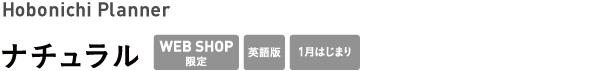 Hobonichi Planner

ナチュラル WEB SHOP 限定 英語版 1月はじまり